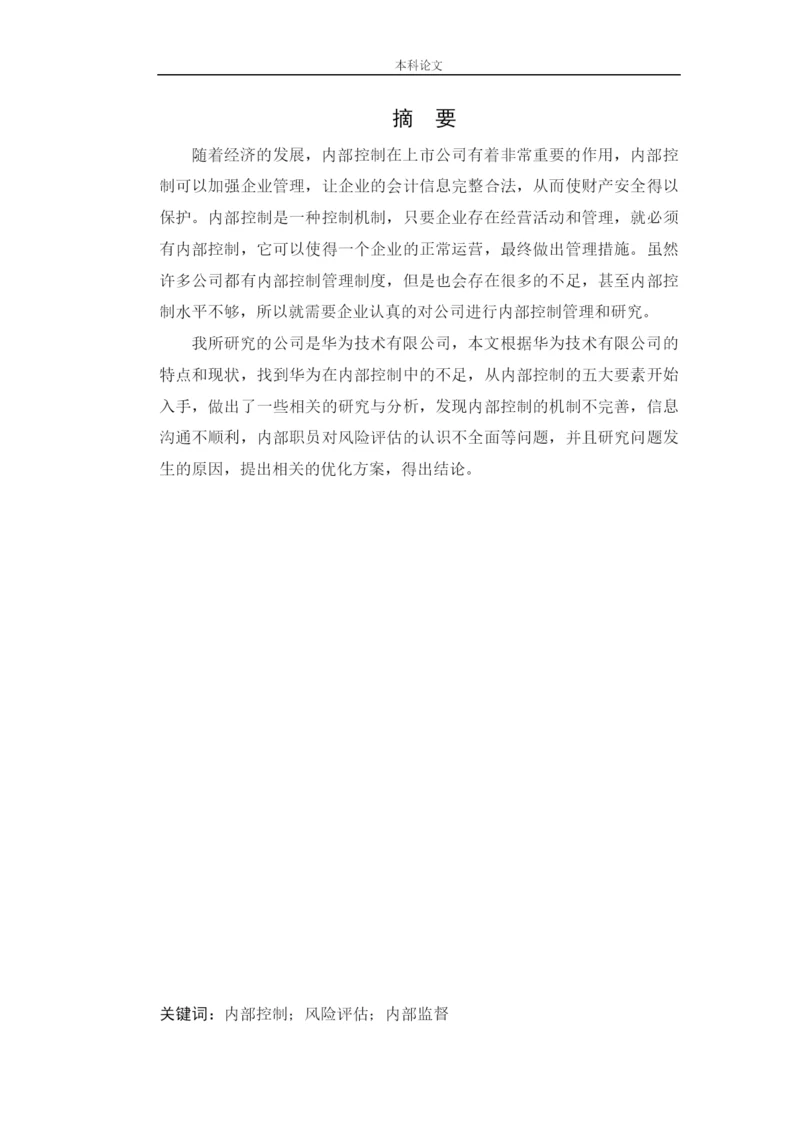 本科论文

摘　要

随着经济的发展，内部控制在上市公司有着非常重要的作用，内部控制可以加强企业管理，让企业的会计信息完整合法，从而使财产安全得以保护。内部控制是一种控制机制，只要企业存在经营活动和管理，就必须有内部控制，它可以使得一个企业的正常运营，最终做出管理措施。虽然许多公司都有内部控制管理制度，但是也会存在很多的不足，甚至内部控制水平不够，所以就需要企业认真的对公司进行内部控制管理和研究。

我所研究的公司是华为技术有限公司，本文根据华为技术有限公司的特点和现状，找到华为在内部控制中的不足，从内部控制的五大要素开始入手，做出了一些相关的研究与分析，发现内部控制的机制不完善，信息沟通不顺利，内部职员对风险评估的认识不全面等问题，并且研究问题发生的原因，提出相关的优化方案，得出结论。

关键词：内部控制；风险评估；内部监督